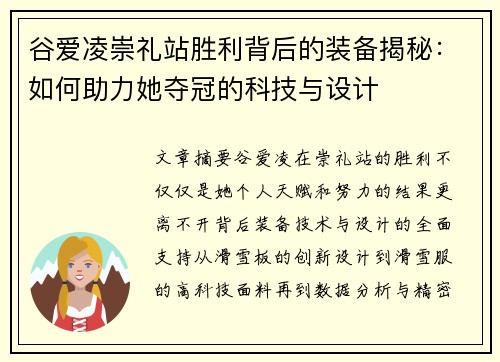 谷爱凌崇礼站胜利背后的装备揭秘：如何助力她夺冠的科技与设计

文章摘要谷爱凌在崇礼站的胜利不仅仅是她个人天赋和努力的结果更离不开背后装备技术与设计的全面支持从滑雪板的创新设计到滑雪服的高科技面料再到数据分析与精密